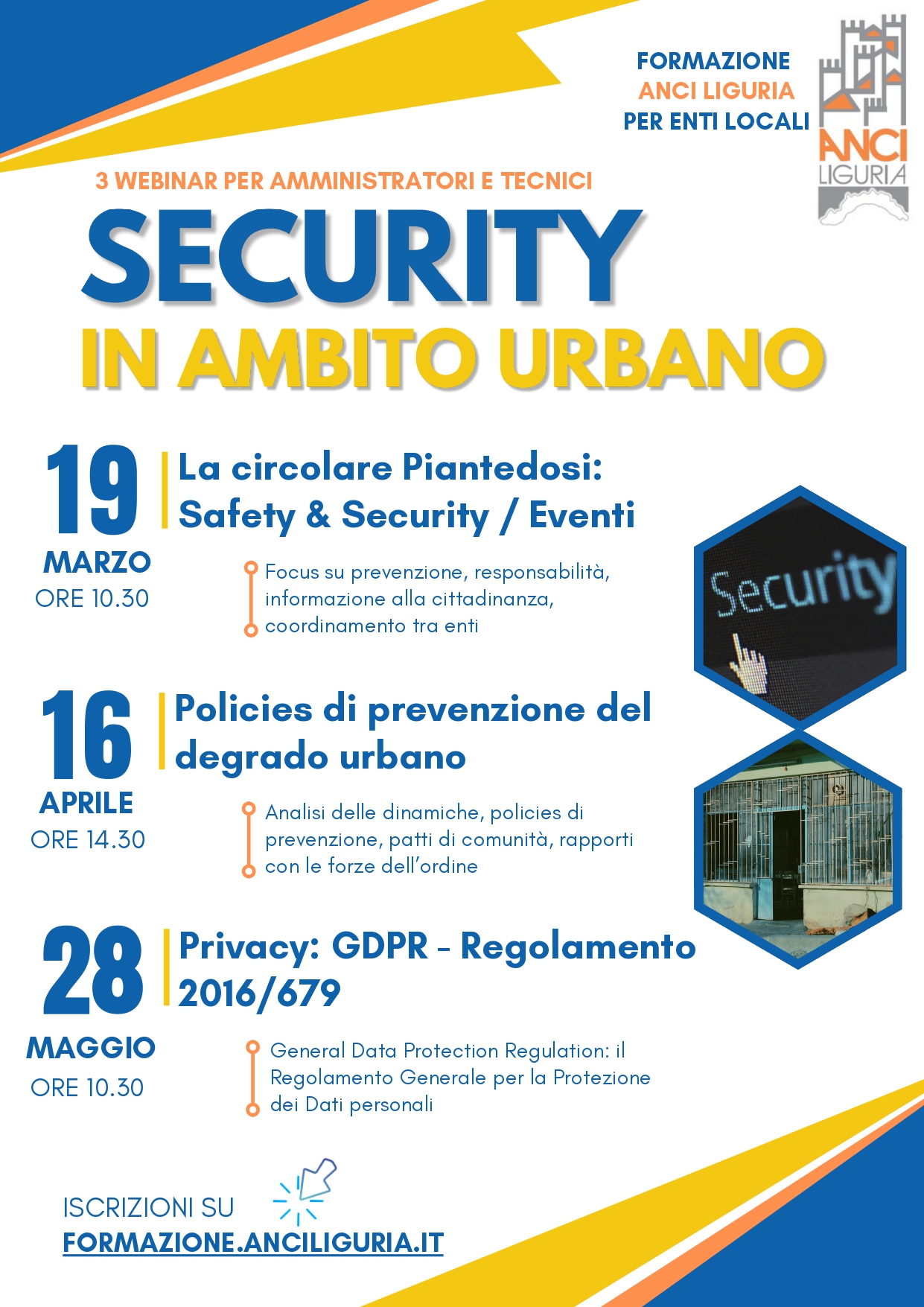 FORMAZIONE
ANCI LIGURIA
PER ENTI LOCALI

ANCI
LIGURIA

3 WEBINAR PER AMMINISTRATORI E TECNICI

SECURITY
IN AMBITO URBANO

19
MARZO
ORE 10.30

La circolare Piantedosi: Safety & Security / Eventi

Focus su prevenzione, responsabilità, informazione alla cittadinanza, coordinamento tra enti

Security

16
APRILE
ORE 14.30

Policies di prevenzione del degrado urbano

Analisi delle dinamiche, policies di prevenzione, patti di comunità, rapporti con le forze dell'ordine

28
MAGGIO
ORE 10.30

Privacy: GDPR - Regolamento 2016/679

General Data Protection Regulation: il Regolamento Generale per la Protezione dei Dati personali

ISCRIZIONI SU
FORMAZIONE.ANCILIGURIA.IT